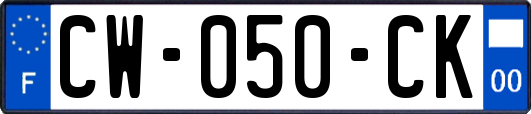 F
CW-050-CK
00